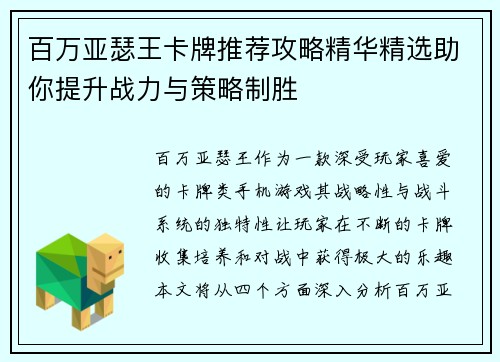 百万亚瑟王卡牌推荐攻略精华精选助你提升战力与策略制胜

百万亚瑟王作为一款深受玩家喜爱的卡牌类手机游戏其战略性与战斗系统的独特性让玩家在不断的卡牌收集培养和对战中获得极大的乐趣本文将从四个方面深入分析百万亚